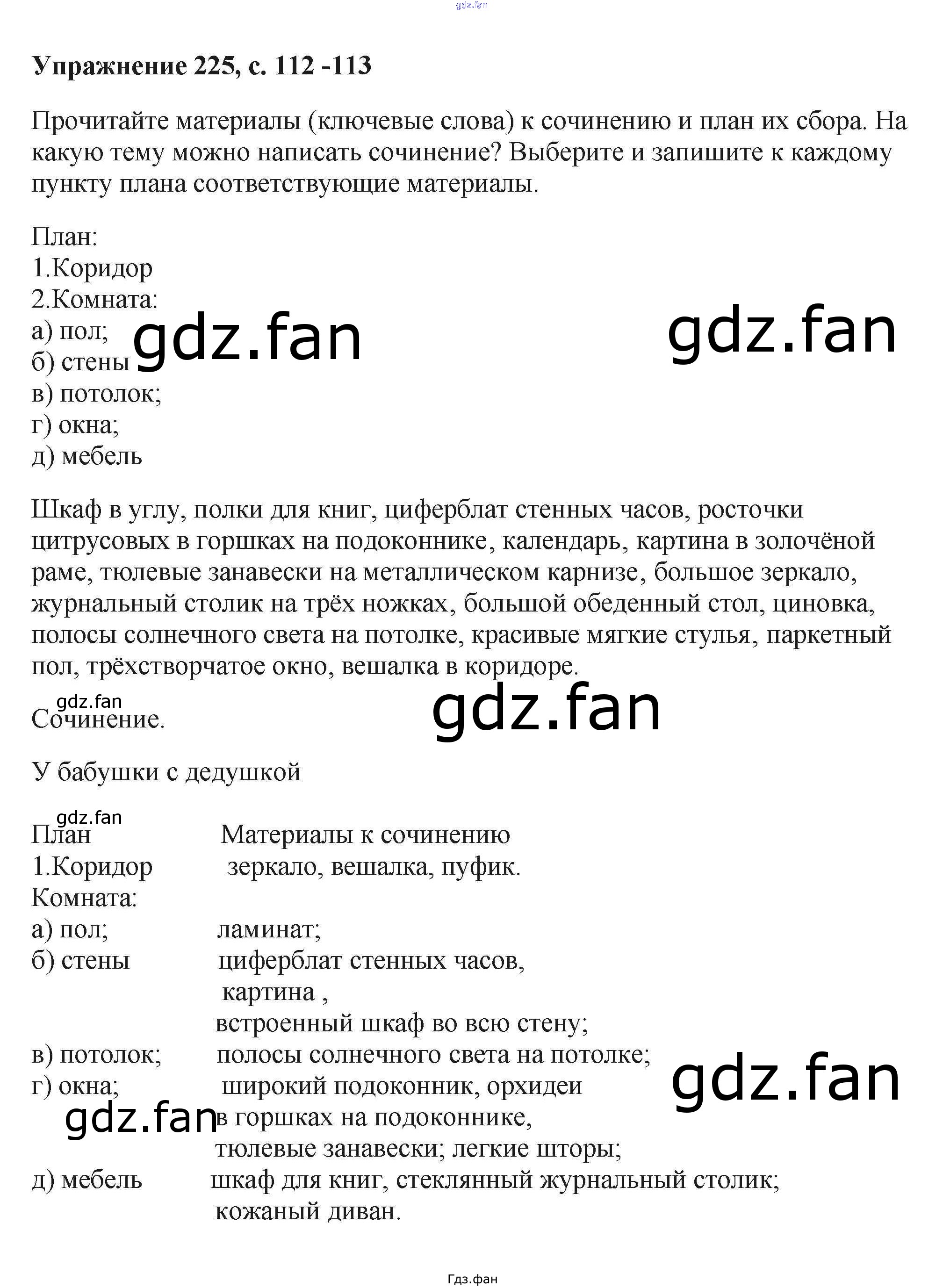 Упражнение 225, с. 112 -113

Прочитайте материалы (ключевые слова) к сочинению и план их сбора. На какую тему можно написать сочинение? Выберите и запишите к каждому пункту плана соответствующие материалы.

План:
1.Коридор
2.Комната:
а) пол;
б) стены
в) потолок;
г) окна;
д) мебель

Шкаф в углу, полки для книг, циферблат стенных часов, росточки цитрусовых в горшках на подоконнике, календарь, картина в золочёной раме, тюлевые занавески на металлическом карнизе, большое зеркало, журнальный столик на трёх ножках, большой обеденный стол, циновка, полосы солнечного света на потолке, красивые мягкие стулья, паркетный пол, трёхстворчатое окно, вешалка в коридоре.

Сочинение.

У бабушки с дедушкой

План Материалы к сочинению
1.Коридор зеркало, вешалка, пуфик.
Комната:
а) пол; ламинат;
б) стены циферблат стенных часов,
картина ,
встроенный шкаф во всю стену;
в) потолок; полосы солнечного света на потолке;
г) окна; широкий подоконник, орхидеи
в горшках на подоконнике,
тюлевые занавески; легкие шторы;
д) мебель шкаф для книг, стеклянный журнальный столик;
кожаный диван.

Гдз.фан

gdz.fan